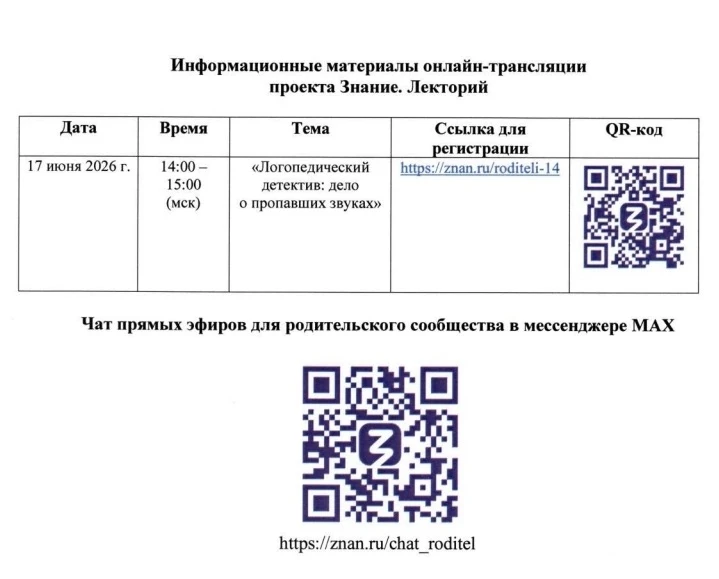 Информационные материалы онлайн-трансляции проекта Знание. Лекторий

| Дата | Время | Тема | Ссылка для регистрации | QR-код |
|---|---|---|---|---|
| 17 июня 2026 г. | 14:00 – 15:00 (мск) | «Логопедический детектив: дело о пропавших звуках» | https://znan.ru/roditeli-14 | |

Чат прямых эфиров для родительского сообщества в мессенджере MAX

https://znan.ru/chat_roditel